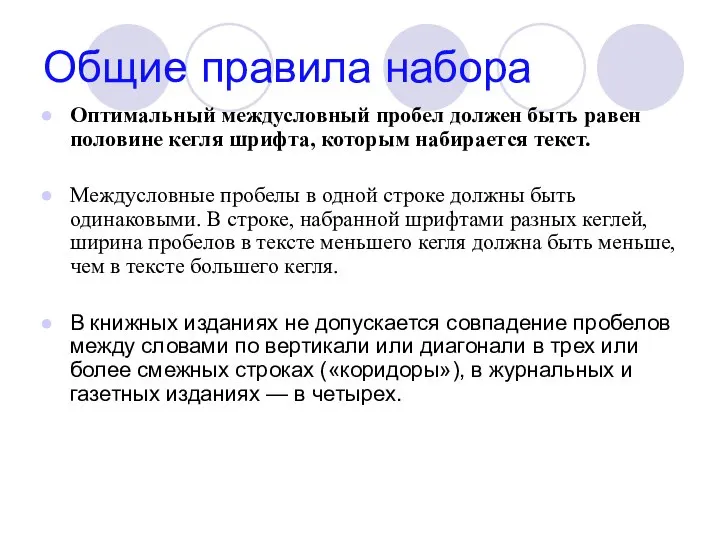 Общие правила набора

Оптимальный междусловный пробел должен быть равен половине кегля шрифта, которым набирается текст.

Междусловные пробелы в одной строке должны быть одинаковыми. В строке, набранной шрифтами разных кеглей, ширина пробелов в тексте меньшего кегля должна быть меньше, чем в тексте большего кегля.

В книжных изданиях не допускается совпадение пробелов между словами по вертикали или диагонали в трех или более смежных строках («коридоры»), в журнальных и газетных изданиях — в четырех.